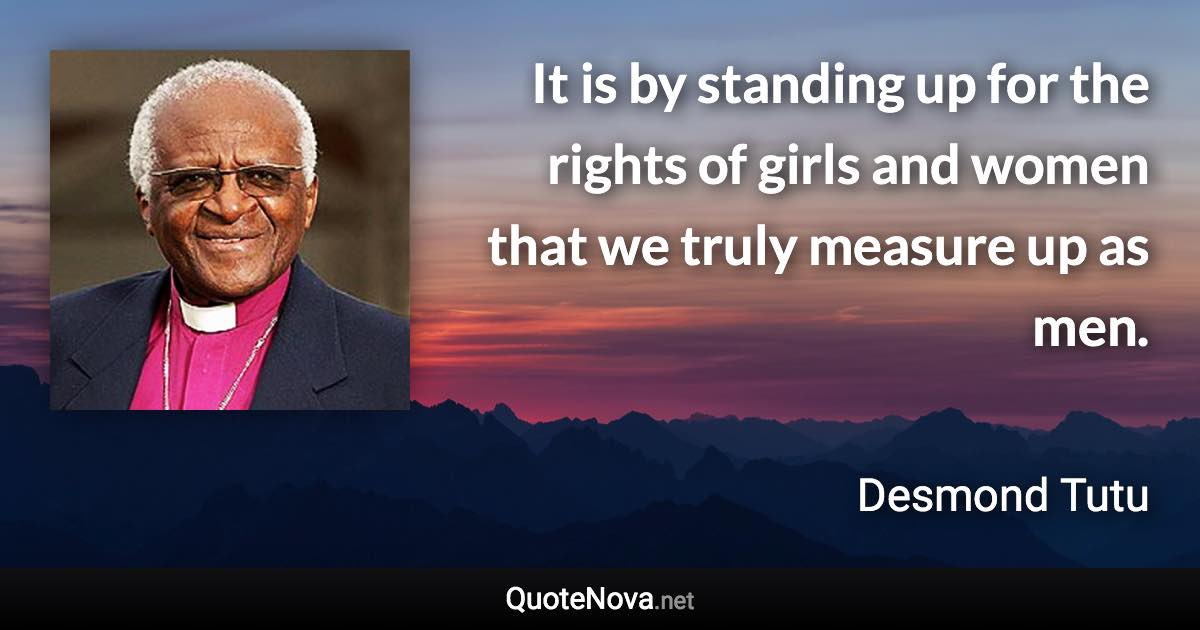 It is by standing up for the rights of girls and women that we truly measure up as men.

Desmond Tutu

QuoteNova.net